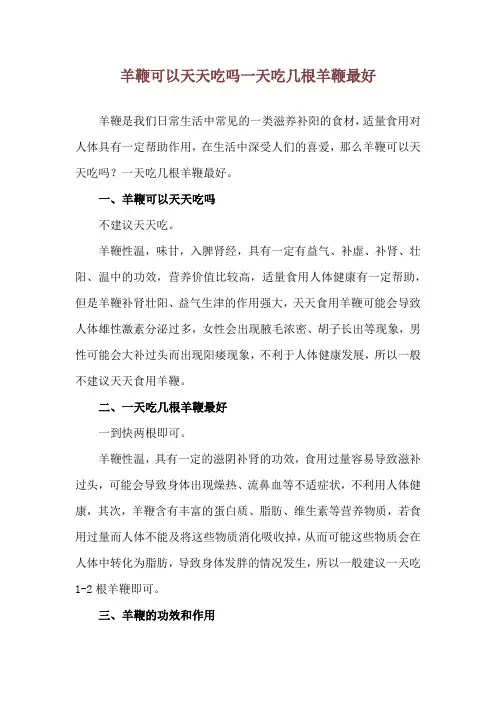 羊鞭可以天天吃吗一天吃几根羊鞭最好

羊鞭是我们日常生活中常见的一类滋养补阳的食材，适量食用对人体具有一定帮助作用，在生活中深受人们的喜爱，那么羊鞭可以天天吃吗？一天吃几根羊鞭最好。

一、羊鞭可以天天吃吗

不建议天天吃。

羊鞭性温，味甘，入脾肾经，具有一定有益气、补虚、补肾、壮阳、温中的功效，营养价值比较高，适量食用人体健康有一定帮助，但是羊鞭补肾壮阳、益气生津的作用强大，天天食用羊鞭可能会导致人体雄性激素分泌过多，女性会出现腋毛浓密、胡子长出等现象，男性可能会大补过头而出现阳痿现象，不利于人体健康发展，所以一般不建议天天食用羊鞭。

二、一天吃几根羊鞭最好

一到快两根即可。

羊鞭性温，具有一定的滋阴补肾的功效，食用过量容易导致滋补过头，可能会导致身体出现燥热、流鼻血等不适症状，不利用人体健康，其次，羊鞭含有丰富的蛋白质、脂肪、维生素等营养物质，若食用过量而人体不能及将这些物质消化吸收掉，从而可能这些物质会在人体中转化为脂肪，导致身体发胖的情况发生，所以一般建议一天吃1-2根羊鞭即可。

三、羊鞭的功效和作用